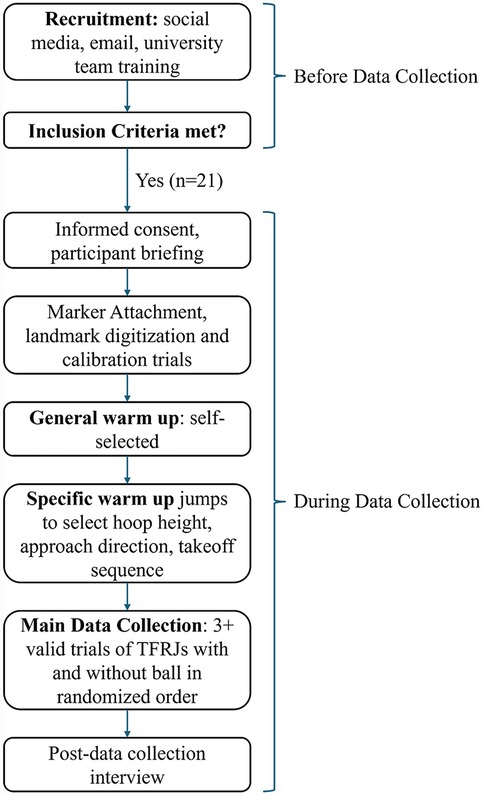 Recruitment: social media, email, university team training

Inclusion Criteria met?

Before Data Collection

Yes (n=21)

Informed consent, participant briefing

Marker Attachment, landmark digitization and calibration trials

General warm up: self-selected

Specific warm up jumps to select hoop height, approach direction, takeoff sequence

Main Data Collection: 3+ valid trials of TFRJs with and without ball in randomized order

Post-data collection interview

During Data Collection